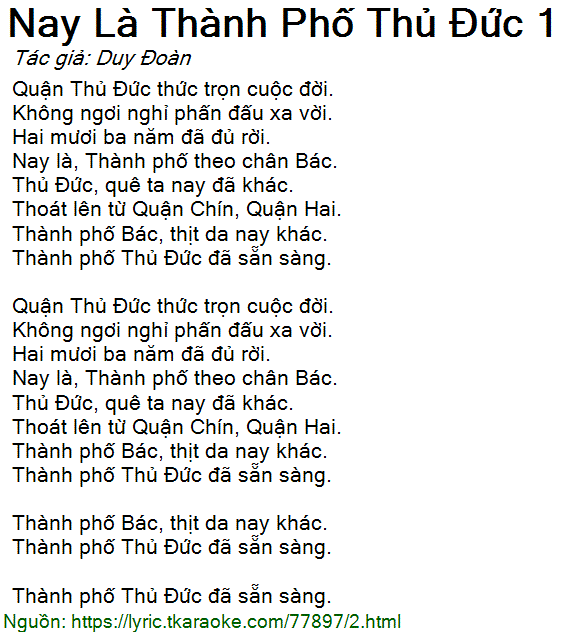 Nay Là Thành Phố Thủ Đức 1
Tác giả: Duy Đoàn

Quận Thủ Đức thức trọn cuộc đời.
Không ngơi nghỉ phấn đấu xa vời.
Hai mươi ba năm đã đủ rời.
Nay là, Thành phố theo chân Bác.
Thủ Đức, quê ta nay đã khác.
Thoát lên từ Quận Chín, Quận Hai.
Thành phố Bác, thịt da nay khác.
Thành phố Thủ Đức đã sẵn sàng.

Quận Thủ Đức thức trọn cuộc đời.
Không ngơi nghỉ phấn đấu xa vời.
Hai mươi ba năm đã đủ rời.
Nay là, Thành phố theo chân Bác.
Thủ Đức, quê ta nay đã khác.
Thoát lên từ Quận Chín, Quận Hai.
Thành phố Bác, thịt da nay khác.
Thành phố Thủ Đức đã sẵn sàng.

Thành phố Bác, thịt da nay khác.
Thành phố Thủ Đức đã sẵn sàng.

Thành phố Thủ Đức đã sẵn sàng.

Nguồn: https://lyric.tkaraoke.com/77897/2.html